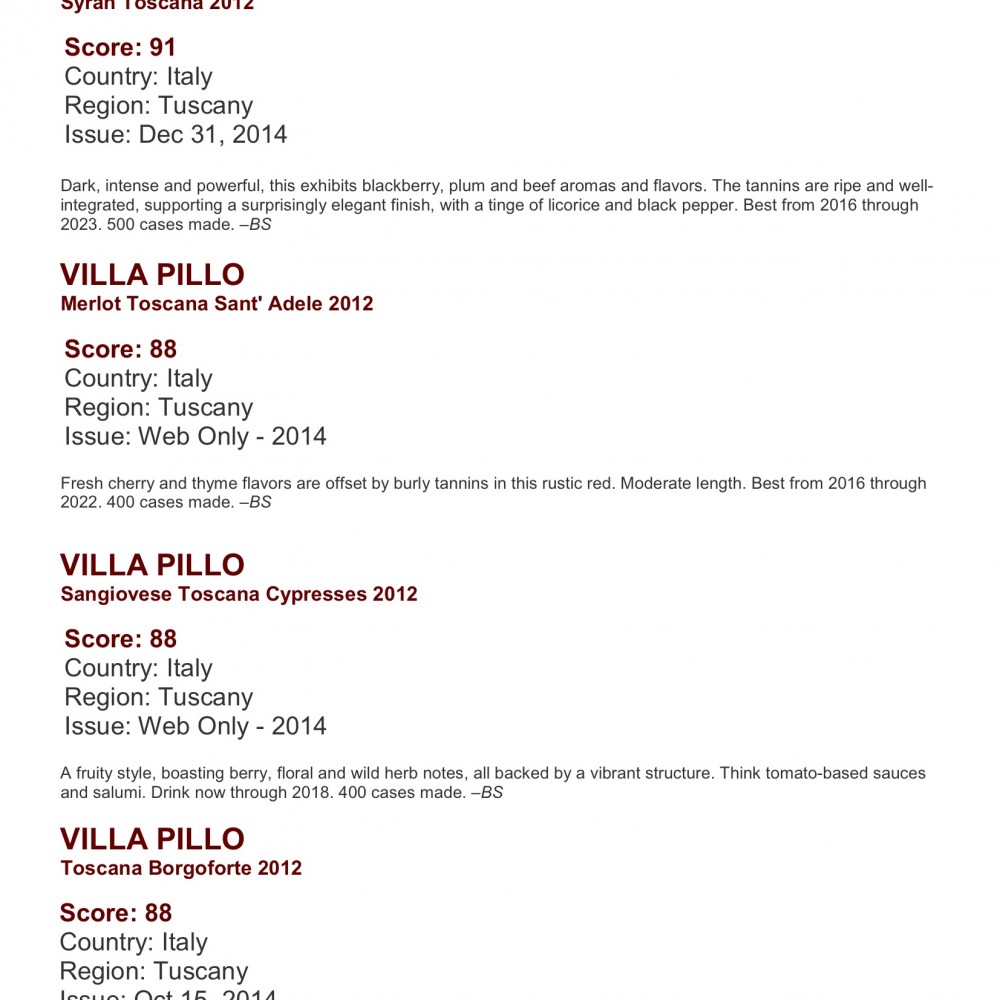 Syrah Toscana 2012

Score: 91
Country: Italy
Region: Tuscany
Issue: Dec 31, 2014

Dark, intense and powerful, this exhibits blackberry, plum and beef aromas and flavors. The tannins are ripe and well-integrated, supporting a surprisingly elegant finish, with a tinge of licorice and black pepper. Best from 2016 through 2023. 500 cases made. –BS

VILLA PILLO
Merlot Toscana Sant' Adele 2012

Score: 88
Country: Italy
Region: Tuscany
Issue: Web Only - 2014

Fresh cherry and thyme flavors are offset by burly tannins in this rustic red. Moderate length. Best from 2016 through 2022. 400 cases made. –BS

VILLA PILLO
Sangiovese Toscana Cypresses 2012

Score: 88
Country: Italy
Region: Tuscany
Issue: Web Only - 2014

A fruity style, boasting berry, floral and wild herb notes, all backed by a vibrant structure. Think tomato-based sauces and salumi. Drink now through 2018. 400 cases made. –BS

VILLA PILLO
Toscana Borgoforte 2012

Score: 88
Country: Italy
Region: Tuscany
Issue: Oct 15, 2014